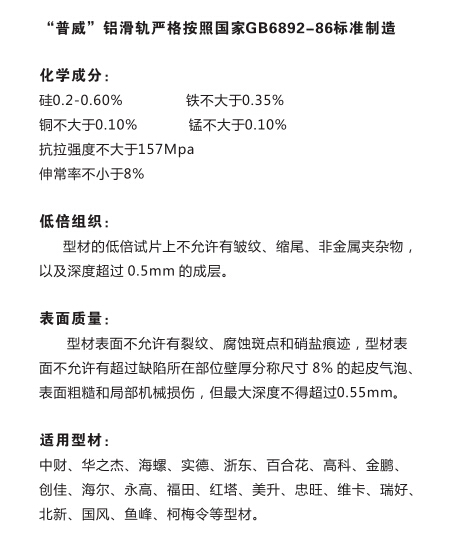 “普威”铝滑轨严格按照国家GB6892–86标准制造

化学成分：
硅0.2-0.60%　　　　铁不大于0.35%
铜不大于0.10%　　　　锰不大于0.10%
抗拉强度不大于157Mpa
伸常率不小于8%

低倍组织：
型材的低倍试片上不允许有皱纹、缩尾、非金属夹杂物，以及深度超过 0.5mm 的成层。

表面质量：
型材表面不允许有裂纹、腐蚀斑点和硝盐痕迹，型材表面不允许有超过缺陷所在部位壁厚分称尺寸 8% 的起皮气泡、表面粗糙和局部机械损伤，但最大深度不得超过0.55mm。

适用型材：
中财、华之杰、海螺、实德、浙东、百合花、高科、金鹏、创佳、海尔、永高、福田、红塔、美升、忠旺、维卡、瑞好、北新、国风、鱼峰、柯梅令等型材。